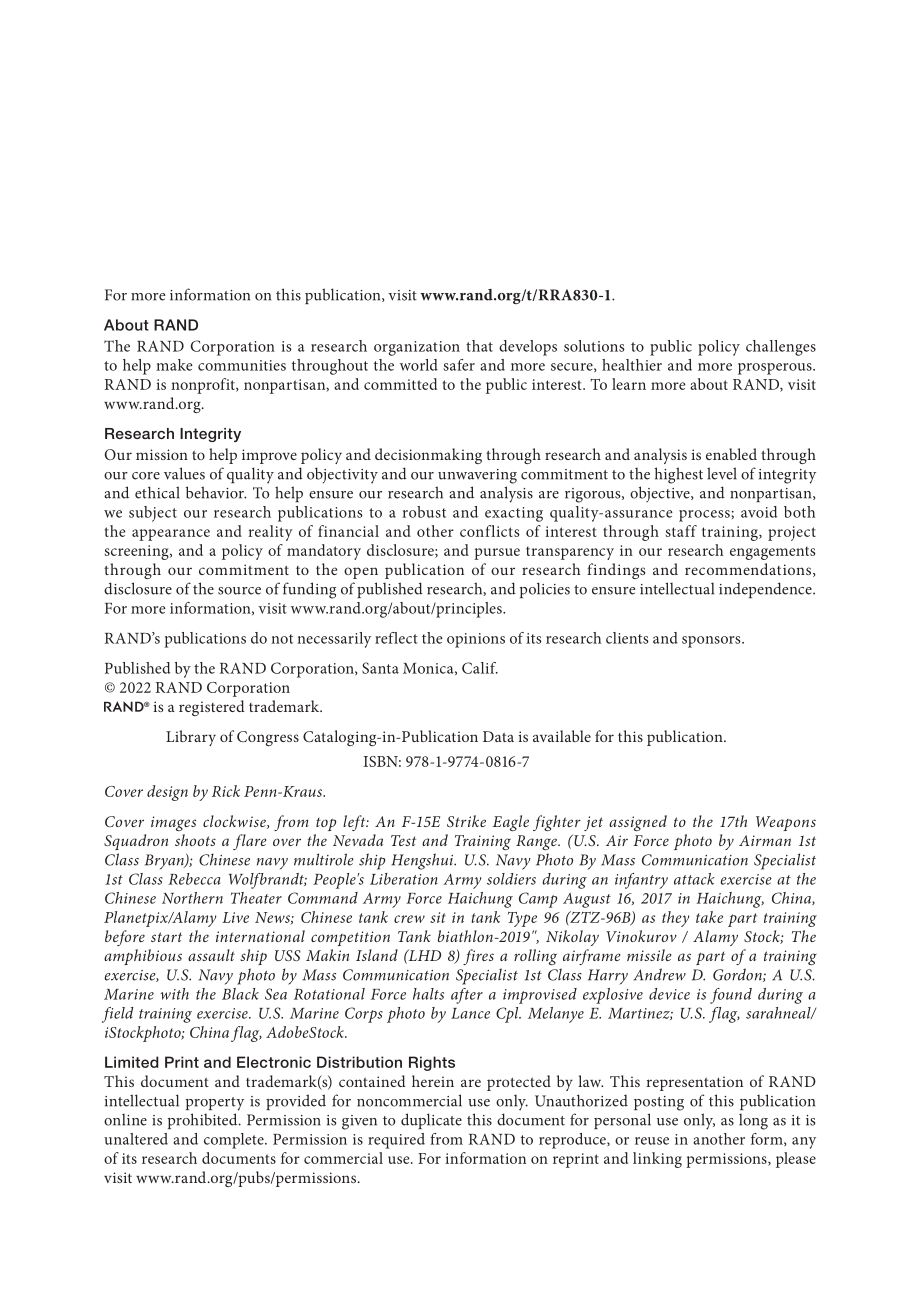 For more information on this publication, visit www.rand.org/t/RRA830-1.

About RAND
The RAND Corporation is a research organization that develops solutions to public policy challenges to help make communities throughout the world safer and more secure, healthier and more prosperous. RAND is nonprofit, nonpartisan, and committed to the public interest. To learn more about RAND, visit www.rand.org.

Research Integrity
Our mission to help improve policy and decisionmaking through research and analysis is enabled through our core values of quality and objectivity and our unwavering commitment to the highest level of integrity and ethical behavior. To help ensure our research and analysis are rigorous, objective, and nonpartisan, we subject our research publications to a robust and exacting quality-assurance process; avoid both the appearance and reality of financial and other conflicts of interest through staff training, project screening, and a policy of mandatory disclosure; and pursue transparency in our research engagements through our commitment to the open publication of our research findings and recommendations, disclosure of the source of funding of published research, and policies to ensure intellectual independence. For more information, visit www.rand.org/about/principles.

RAND's publications do not necessarily reflect the opinions of its research clients and sponsors.

Published by the RAND Corporation, Santa Monica, Calif.
© 2022 RAND Corporation
RAND® is a registered trademark.

Library of Congress Cataloging-in-Publication Data is available for this publication.
ISBN: 978-1-9774-0816-7

Cover design by Rick Penn-Kraus.

Cover images clockwise, from top left: An F-15E Strike Eagle fighter jet assigned to the 17th Weapons Squadron shoots a flare over the Nevada Test and Training Range. (U.S. Air Force photo by Airman 1st Class Bryan); Chinese navy multirole ship Hengshui. U.S. Navy Photo By Mass Communication Specialist 1st Class Rebecca Wolfbrandt; People's Liberation Army soldiers during an infantry attack exercise at the Chinese Northern Theater Command Army Force Haichung Camp August 16, 2017 in Haichung, China, Planetpix/Alamy Live News; Chinese tank crew sit in tank Type 96 (ZTZ-96B) as they take part training before start the international competition Tank biathlon-2019", Nikolay Vinokurov / Alamy Stock; The amphibious assault ship USS Makin Island (LHD 8) fires a rolling airframe missile as part of a training exercise, U.S. Navy photo by Mass Communication Specialist 1st Class Harry Andrew D. Gordon; A U.S. Marine with the Black Sea Rotational Force halts after a improvised explosive device is found during a field training exercise. U.S. Marine Corps photo by Lance Cpl. Melanye E. Martinez; U.S. flag, sarahneal/iStockphoto; China flag, AdobeStock.

Limited Print and Electronic Distribution Rights
This document and trademark(s) contained herein are protected by law. This representation of RAND intellectual property is provided for noncommercial use only. Unauthorized posting of this publication online is prohibited. Permission is given to duplicate this document for personal use only, as long as it is unaltered and complete. Permission is required from RAND to reproduce, or reuse in another form, any of its research documents for commercial use. For information on reprint and linking permissions, please visit www.rand.org/pubs/permissions.